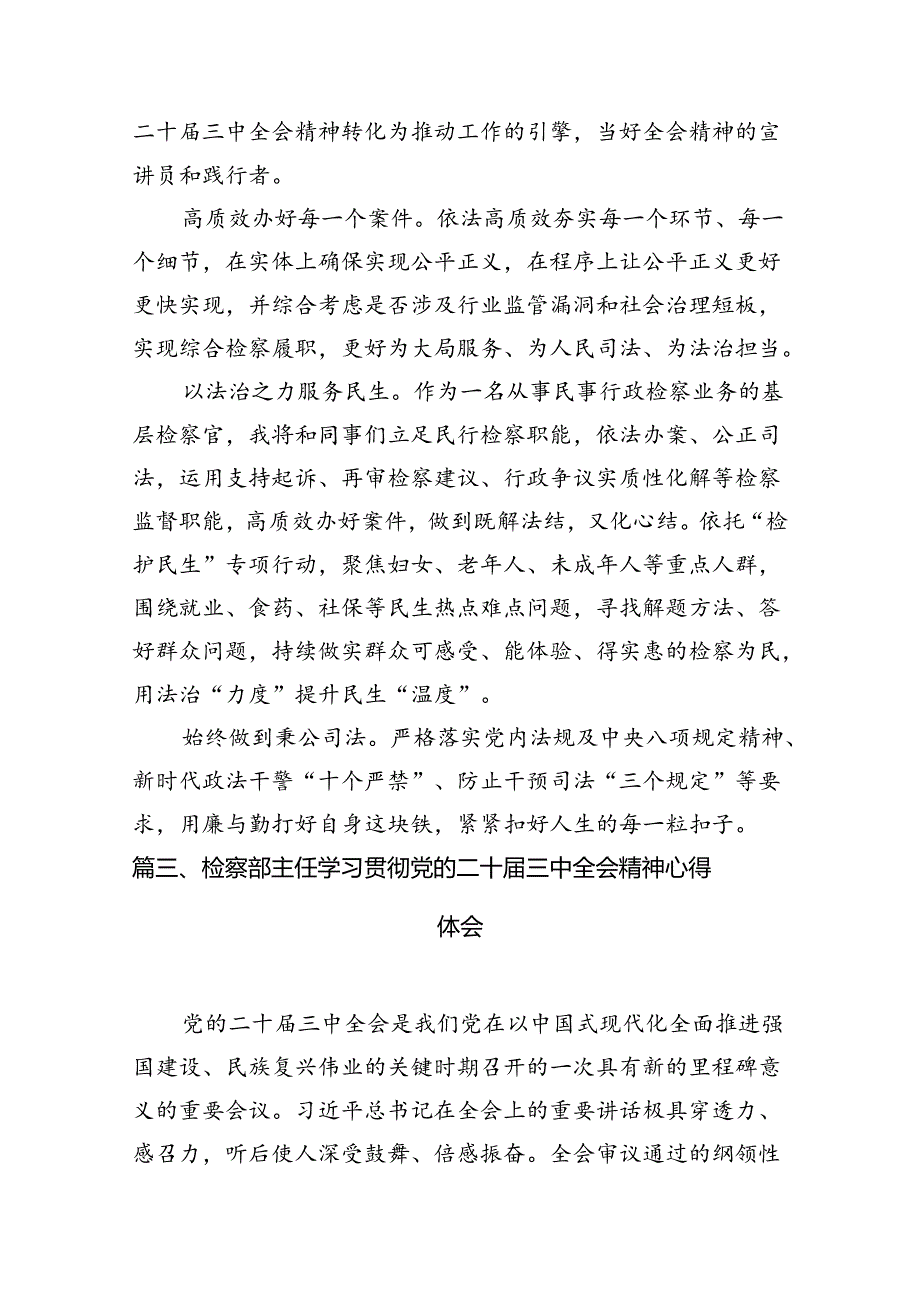 二十届三中全会精神转化为推动工作的引擎，当好全会精神的宣讲员和践行者。

高质效办好每一个案件。依法高质效夯实每一个环节、每一个细节，在实体上确保实现公平正义，在程序上让公平正义更好更快实现，并综合考虑是否涉及行业监管漏洞和社会治理短板，实现综合检察履职，更好为大局服务、为人民司法、为法治担当。

以法治之力服务民生。作为一名从事民事行政检察业务的基层检察官，我将和同事们立足民行检察职能，依法办案、公正司法，运用支持起诉、再审检察建议、行政争议实质性化解等检察监督职能，高质效办好案件，做到既解法结，又化心结。依托“检护民生”专项行动，聚焦妇女、老年人、未成年人等重点人群，围绕就业、食药、社保等民生热点难点问题，寻找解题方法、答好群众问题，持续做实群众可感受、能体验、得实惠的检察为民，用法治“力度”提升民生“温度”。

始终做到秉公司法。严格落实党内法规及中央八项规定精神、新时代政法干警“十个严禁”、防止干预司法“三个规定”等要求，用廉与勤打好自身这块铁，紧紧扣好人生的每一粒扣子。

篇三、检察部主任学习贯彻党的二十届三中全会精神心得体会

党的二十届三中全会是我们党在以中国式现代化全面推进强国建设、民族复兴伟业的关键时期召开的一次具有新的里程碑意义的重要会议。习近平总书记在全会上的重要讲话极具穿透力、感召力，听后使人深受鼓舞、倍感振奋。全会审议通过的纲领性